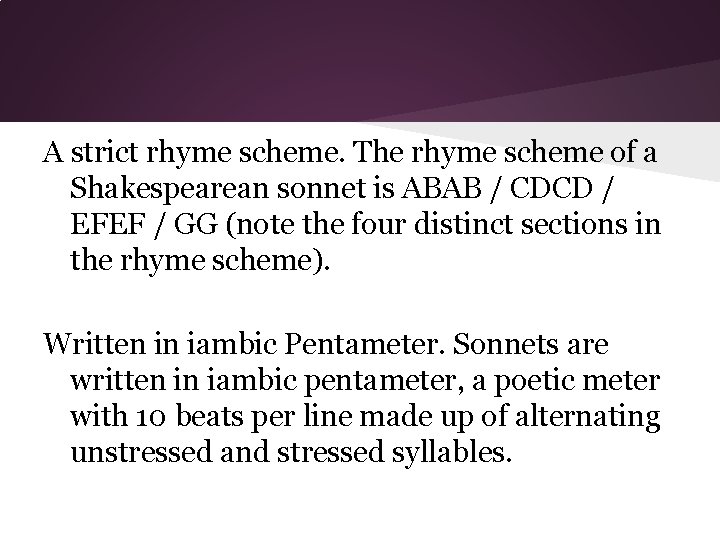 A strict rhyme scheme. The rhyme scheme of a Shakespearean sonnet is ABAB / CDCD / EFEF / GG (note the four distinct sections in the rhyme scheme).

Written in iambic Pentameter. Sonnets are written in iambic pentameter, a poetic meter with 10 beats per line made up of alternating unstressed and stressed syllables.